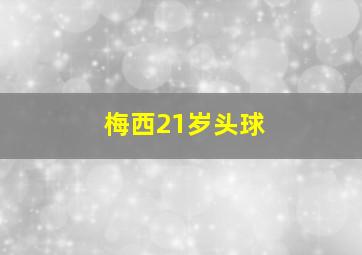 梅西21岁头球